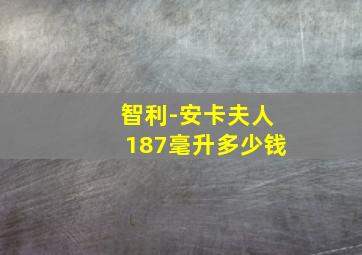 智利-安卡夫人
187毫升多少钱